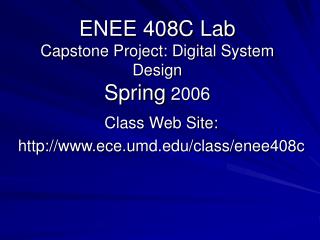 ENEE 408C Lab
Capstone Project: Digital System Design
Spring 2006

Class Web Site:
http://www.ece.umd.edu/class/enee408c